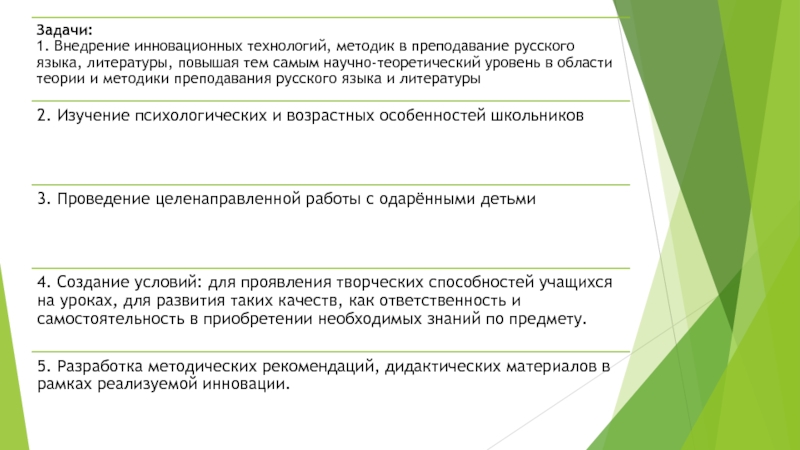 Задачи:
1. Внедрение инновационных технологий, методик в преподавание русского языка, литературы, повышая тем самым научно-теоретический уровень в области теории и методики преподавания русского языка и литературы

2. Изучение психологических и возрастных особенностей школьников

3. Проведение целенаправленной работы с одарёнными детьми

4. Создание условий: для проявления творческих способностей учащихся на уроках, для развития таких качеств, как ответственность и самостоятельность в приобретении необходимых знаний по предмету.

5. Разработка методических рекомендаций, дидактических материалов в рамках реализуемой инновации.